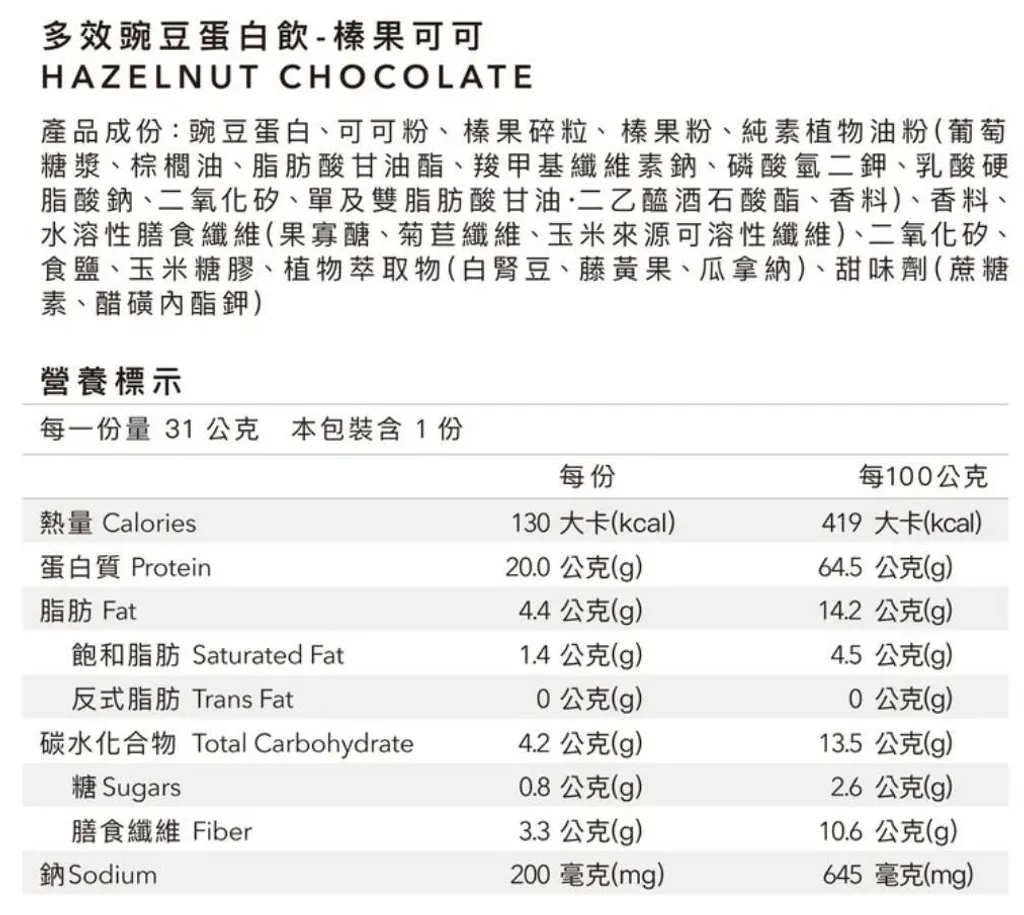 多效豌豆蛋白飲-榛果可可
HAZELNUT CHOCOLATE

產品成份：豌豆蛋白、可可粉、榛果碎粒、榛果粉、純素植物油粉(葡萄糖漿、棕櫚油、脂肪酸甘油酯、羧甲基纖維素鈉、磷酸氫二鉀、乳酸硬脂酸鈉、二氧化矽、單及雙脂肪酸甘油·二乙醯酒石酸酯、香料)、香料、水溶性膳食纖維(果寡醣、菊苣纖維、玉米來源可溶性纖維)、二氧化矽、食鹽、玉米糖膠、植物萃取物(白腎豆、藤黃果、瓜拿納)、甜味劑(蔗糖素、醋磺內酯鉀)

營養標示

每一份量 31 公克　本包裝含 1 份

| | 每份 | 每100公克 |
|---|---|---|
| 熱量 Calories | 130 大卡(kcal) | 419 大卡(kcal) |
| 蛋白質 Protein | 20.0 公克(g) | 64.5 公克(g) |
| 脂肪 Fat | 4.4 公克(g) | 14.2 公克(g) |
| 飽和脂肪 Saturated Fat | 1.4 公克(g) | 4.5 公克(g) |
| 反式脂肪 Trans Fat | 0 公克(g) | 0 公克(g) |
| 碳水化合物 Total Carbohydrate | 4.2 公克(g) | 13.5 公克(g) |
| 糖 Sugars | 0.8 公克(g) | 2.6 公克(g) |
| 膳食纖維 Fiber | 3.3 公克(g) | 10.6 公克(g) |
| 鈉 Sodium | 200 毫克(mg) | 645 毫克(mg) |